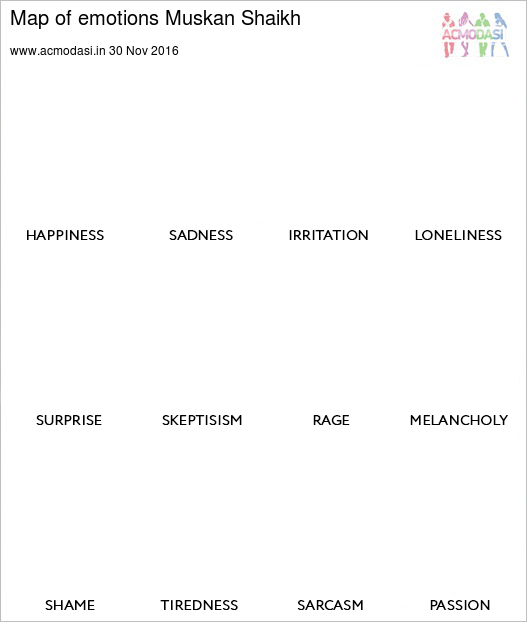 Map of emotions Muskan Shaikh

www.acmodasi.in 30 Nov 2016

ACMODASI

HAPPINESS SADNESS IRRITATION LONELINESS

SURPRISE SKEPTISISM RAGE MELANCHOLY

SHAME TIREDNESS SARCASM PASSION